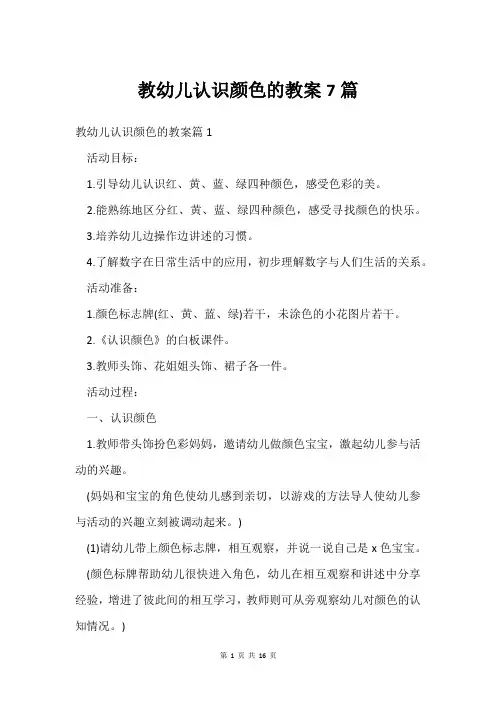 教幼儿认识颜色的教案 7 篇

教幼儿认识颜色的教案篇 1

活动目标：

1.引导幼儿认识红、黄、蓝、绿四种颜色，感受色彩的美。

2.能熟练地区分红、黄、蓝、绿四种颜色，感受寻找颜色的快乐。

3.培养幼儿边操作边讲述的习惯。

4.了解数字在日常生活中的应用，初步理解数字与人们生活的关系。

活动准备：

1.颜色标志牌(红、黄、蓝、绿)若干，未涂色的小花图片若干。

2.《认识颜色》的白板课件。

3.教师头饰、花姐姐头饰、裙子各一件。

活动过程：

一、认识颜色

1.教师带头饰扮色彩妈妈，邀请幼儿做颜色宝宝，激起幼儿参与活动的兴趣。

(妈妈和宝宝的角色使幼儿感到亲切，以游戏的方法导人使幼儿参与活动的兴趣立刻被调动起来。)

(1)请幼儿带上颜色标志牌，相互观察，并说一说自己是 x 色宝宝。

(颜色标牌帮助幼儿很快进入角色，幼儿在相互观察和讲述中分享经验，增进了彼此间的相互学习，教师则可从旁观察幼儿对颜色的认知情况。)

第 1 页 共 16 页